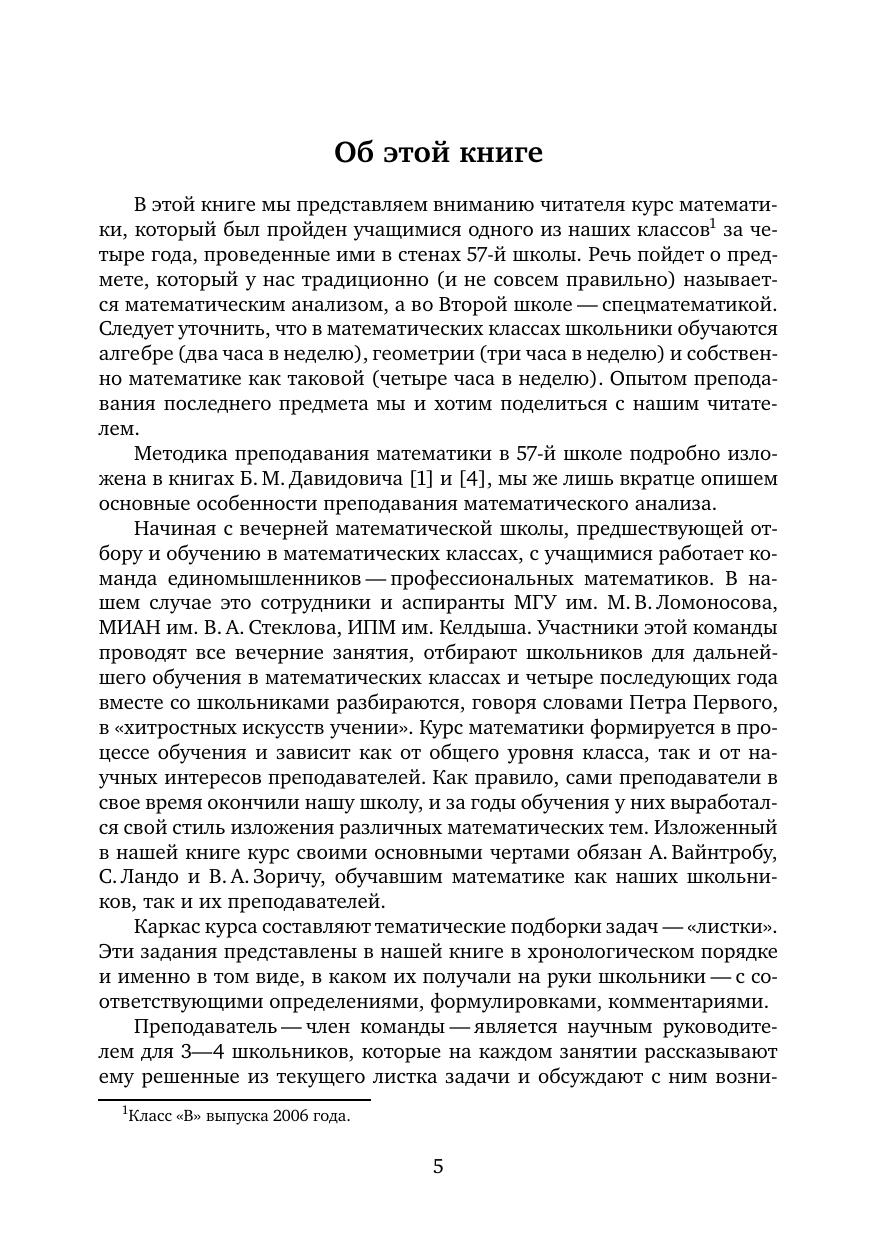 Об этой книге

В этой книге мы представляем вниманию читателя курс математики, который был пройден учащимися одного из наших классов$^1$ за четыре года, проведенные ими в стенах 57-й школы. Речь пойдет о предмете, который у нас традиционно (и не совсем правильно) называется математическим анализом, а во Второй школе — спецматематикой. Следует уточнить, что в математических классах школьники обучаются алгебре (два часа в неделю), геометрии (три часа в неделю) и собственно математике как таковой (четыре часа в неделю). Опытом преподавания последнего предмета мы и хотим поделиться с нашим читателем.

Методика преподавания математики в 57-й школе подробно изложена в книгах Б. М. Давидовича [1] и [4], мы же лишь вкратце опишем основные особенности преподавания математического анализа.

Начиная с вечерней математической школы, предшествующей отбору и обучению в математических классах, с учащимися работает команда единомышленников — профессиональных математиков. В нашем случае это сотрудники и аспиранты МГУ им. М. В. Ломоносова, МИАН им. В. А. Стеклова, ИПМ им. Келдыша. Участники этой команды проводят все вечерние занятия, отбирают школьников для дальнейшего обучения в математических классах и четыре последующих года вместе со школьниками разбираются, говоря словами Петра Первого, в «хитростных искусств учении». Курс математики формируется в процессе обучения и зависит как от общего уровня класса, так и от научных интересов преподавателей. Как правило, сами преподаватели в свое время окончили нашу школу, и за годы обучения у них выработался свой стиль изложения различных математических тем. Изложенный в нашей книге курс своими основными чертами обязан А. Вайнтробу, С. Ландо и В. А. Зоричу, обучавшим математике как наших школьников, так и их преподавателей.

Каркас курса составляют тематические подборки задач — «листки». Эти задания представлены в нашей книге в хронологическом порядке и именно в том виде, в каком их получали на руки школьники — с соответствующими определениями, формулировками, комментариями.

Преподаватель — член команды — является научным руководителем для 3—4 школьников, которые на каждом занятии рассказывают ему решенные из текущего листка задачи и обсуждают с ним возни-

$^1$Класс «В» выпуска 2006 года.

5